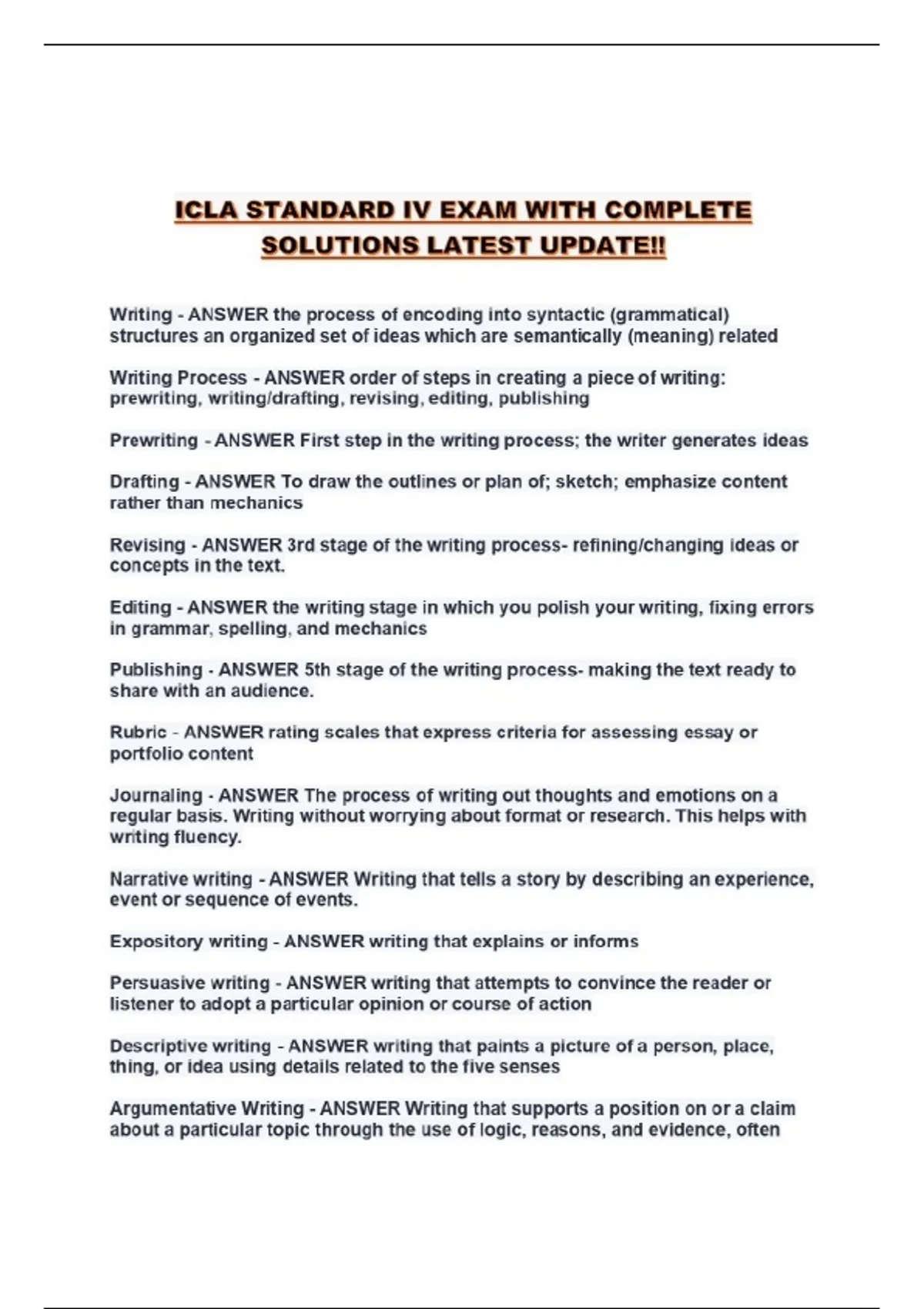 ICLA STANDARD IV EXAM WITH COMPLETE SOLUTIONS LATEST UPDATE!!

Writing - ANSWER the process of encoding into syntactic (grammatical) structures an organized set of ideas which are semantically (meaning) related

Writing Process - ANSWER order of steps in creating a piece of writing: prewriting, writing/drafting, revising, editing, publishing

Prewriting - ANSWER First step in the writing process; the writer generates ideas

Drafting - ANSWER To draw the outlines or plan of; sketch; emphasize content rather than mechanics

Revising - ANSWER 3rd stage of the writing process- refining/changing ideas or concepts in the text.

Editing - ANSWER the writing stage in which you polish your writing, fixing errors in grammar, spelling, and mechanics

Publishing - ANSWER 5th stage of the writing process- making the text ready to share with an audience.

Rubric - ANSWER rating scales that express criteria for assessing essay or portfolio content

Journaling - ANSWER The process of writing out thoughts and emotions on a regular basis. Writing without worrying about format or research. This helps with writing fluency.

Narrative writing - ANSWER Writing that tells a story by describing an experience, event or sequence of events.

Expository writing - ANSWER writing that explains or informs

Persuasive writing - ANSWER writing that attempts to convince the reader or listener to adopt a particular opinion or course of action

Descriptive writing - ANSWER writing that paints a picture of a person, place, thing, or idea using details related to the five senses

Argumentative Writing - ANSWER Writing that supports a position on or a claim about a particular topic through the use of logic, reasons, and evidence, often